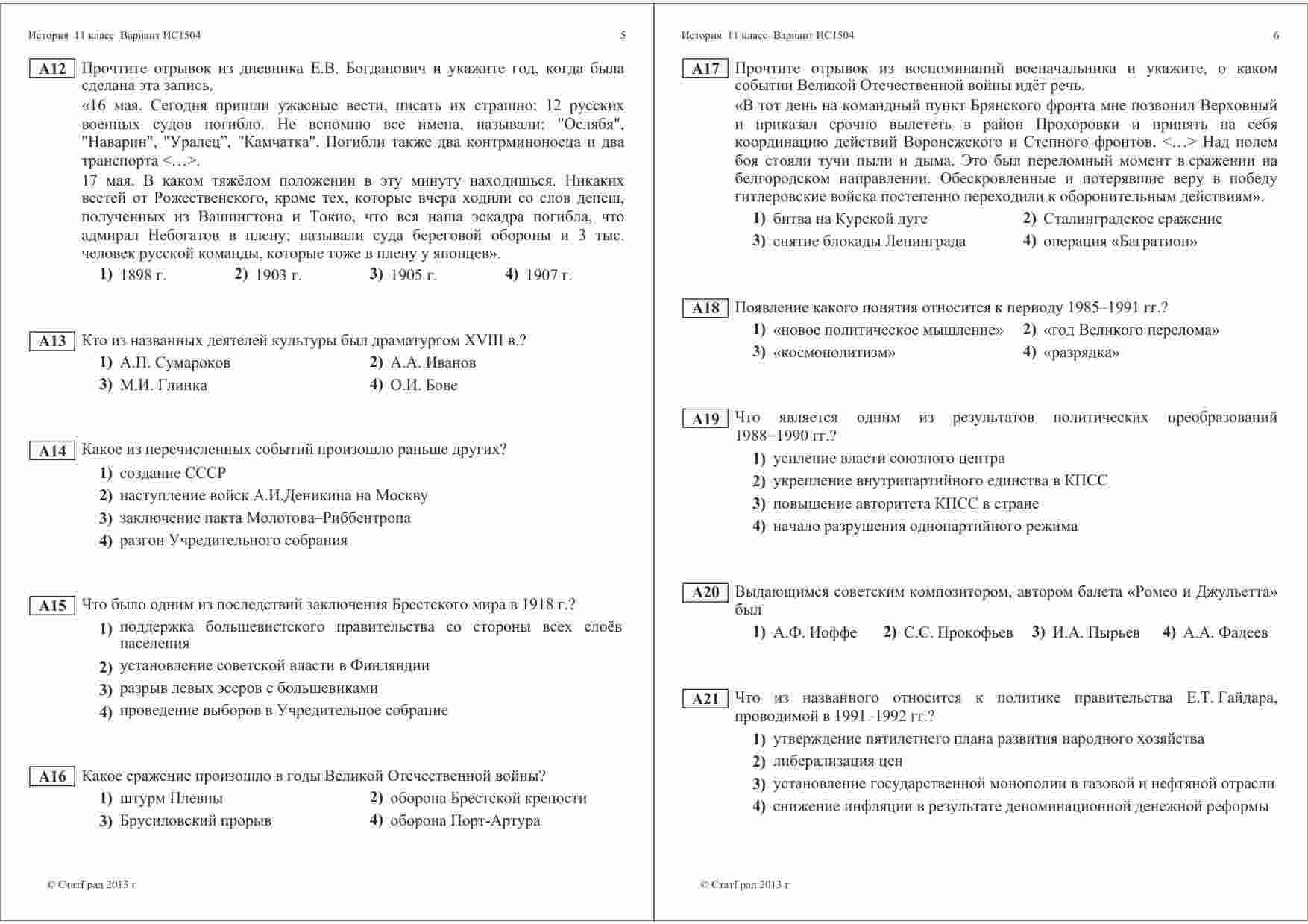 История 11 класс Вариант ИС1504 5

A12 Прочтите отрывок из дневника Е.В. Богданович и укажите год, когда была сделана эта запись.

«16 мая. Сегодня пришли ужасные вести, писать их страшно: 12 русских военных судов погибло. Не вспомню все имена, называли: "Ослябя", "Наварин", "Уралец", "Камчатка". Погибли также два контрминоносца и два транспорта <…>.

17 мая. В каком тяжёлом положении в эту минуту находишься. Никаких вестей от Рожественского, кроме тех, которые вчера ходили со слов депеш, полученных из Вашингтона и Токио, что вся наша эскадра погибла, что адмирал Небогатов в плену; называли суда береговой обороны и 3 тыс. человек русской команды, которые тоже в плену у японцев».

1) 1898 г. 2) 1903 г. 3) 1905 г. 4) 1907 г.

A13 Кто из названных деятелей культуры был драматургом XVIII в.?

1) А.П. Сумароков 2) А.А. Иванов
3) М.И. Глинка 4) О.И. Бове

A14 Какое из перечисленных событий произошло раньше других?

1) создание СССР
2) наступление войск А.И.Деникина на Москву
3) заключение пакта Молотова–Риббентропа
4) разгон Учредительного собрания

A15 Что было одним из последствий заключения Брестского мира в 1918 г.?

1) поддержка большевистского правительства со стороны всех слоёв населения
2) установление советской власти в Финляндии
3) разрыв левых эсеров с большевиками
4) проведение выборов в Учредительное собрание

A16 Какое сражение произошло в годы Великой Отечественной войны?

1) штурм Плевны 2) оборона Брестской крепости
3) Брусиловский прорыв 4) оборона Порт-Артура

© СтатГрад 2013 г

История 11 класс Вариант ИС1504 6

A17 Прочтите отрывок из воспоминаний военачальника и укажите, о каком событии Великой Отечественной войны идёт речь.

«В тот день на командный пункт Брянского фронта мне позвонил Верховный и приказал срочно вылететь в район Прохоровки и принять на себя координацию действий Воронежского и Степного фронтов. <…> Над полем боя стояли тучи пыли и дыма. Это был переломный момент в сражении на белгородском направлении. Обескровленные и потерявшие веру в победу гитлеровские войска постепенно переходили к оборонительным действиям».

1) битва на Курской дуге 2) Сталинградское сражение
3) снятие блокады Ленинграда 4) операция «Багратион»

A18 Появление какого понятия относится к периоду 1985–1991 гг.?

1) «новое политическое мышление» 2) «год Великого перелома»
3) «космополитизм» 4) «разрядка»

A19 Что является одним из результатов политических преобразований 1988−1990 гг.?

1) усиление власти союзного центра
2) укрепление внутрипартийного единства в КПСС
3) повышение авторитета КПСС в стране
4) начало разрушения однопартийного режима

A20 Выдающимся советским композитором, автором балета «Ромео и Джульетта» был

1) А.Ф. Иоффе 2) С.С. Прокофьев 3) И.А. Пырьев 4) А.А. Фадеев

A21 Что из названного относится к политике правительства Е.Т. Гайдара, проводимой в 1991–1992 гг.?

1) утверждение пятилетнего плана развития народного хозяйства
2) либерализация цен
3) установление государственной монополии в газовой и нефтяной отрасли
4) снижение инфляции в результате деноминационной денежной реформы

© СтатГрад 2013 г